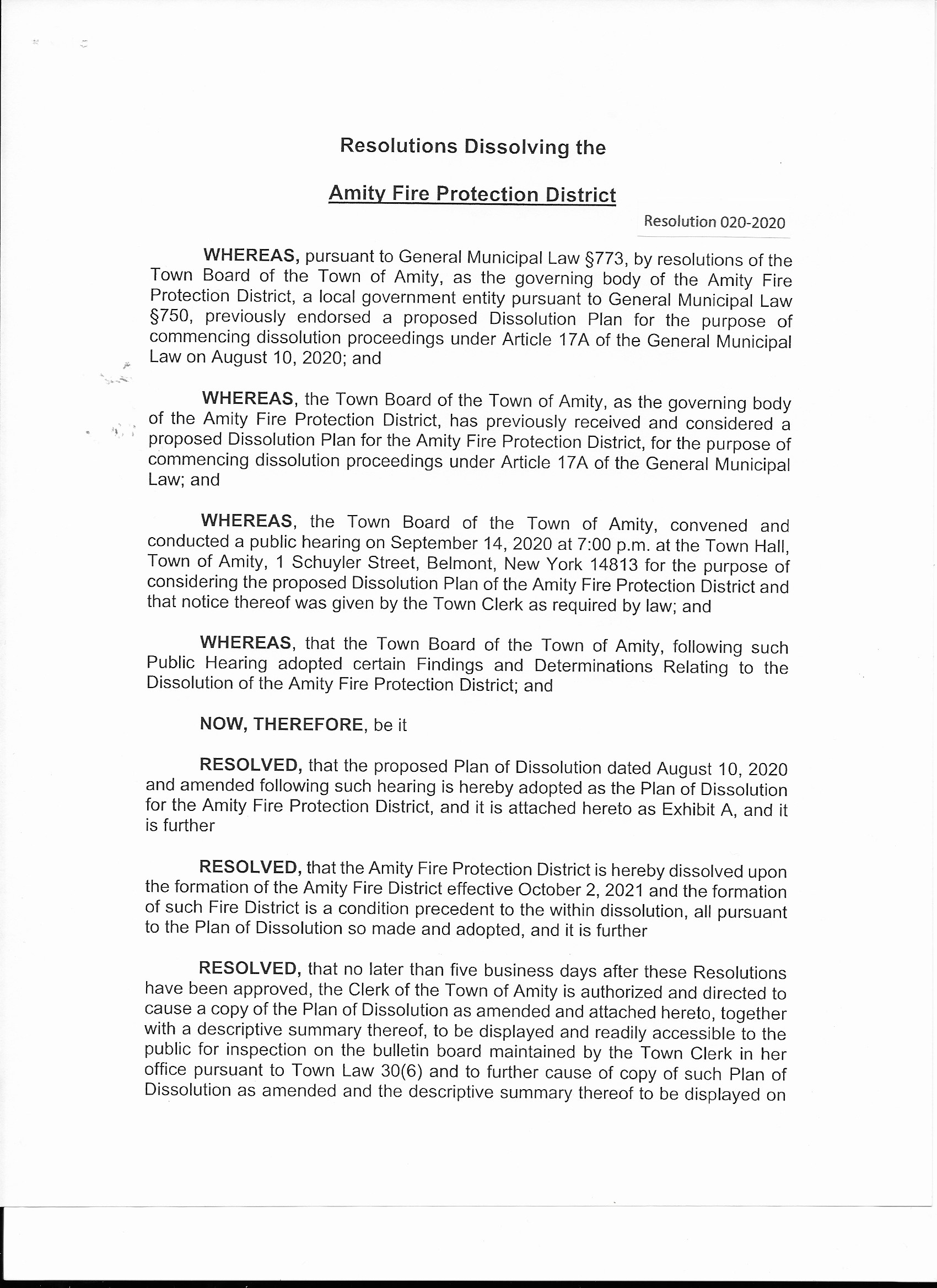 Resolutions Dissolving the

Amity Fire Protection District

Resolution 020-2020

WHEREAS, pursuant to General Municipal Law §773, by resolutions of the Town Board of the Town of Amity, as the governing body of the Amity Fire Protection District, a local government entity pursuant to General Municipal Law §750, previously endorsed a proposed Dissolution Plan for the purpose of commencing dissolution proceedings under Article 17A of the General Municipal Law on August 10, 2020; and

WHEREAS, the Town Board of the Town of Amity, as the governing body of the Amity Fire Protection District, has previously received and considered a proposed Dissolution Plan for the Amity Fire Protection District, for the purpose of commencing dissolution proceedings under Article 17A of the General Municipal Law; and

WHEREAS, the Town Board of the Town of Amity, convened and conducted a public hearing on September 14, 2020 at 7:00 p.m. at the Town Hall, Town of Amity, 1 Schuyler Street, Belmont, New York 14813 for the purpose of considering the proposed Dissolution Plan of the Amity Fire Protection District and that notice thereof was given by the Town Clerk as required by law; and

WHEREAS, that the Town Board of the Town of Amity, following such Public Hearing adopted certain Findings and Determinations Relating to the Dissolution of the Amity Fire Protection District; and

NOW, THEREFORE, be it

RESOLVED, that the proposed Plan of Dissolution dated August 10, 2020 and amended following such hearing is hereby adopted as the Plan of Dissolution for the Amity Fire Protection District, and it is attached hereto as Exhibit A, and it is further

RESOLVED, that the Amity Fire Protection District is hereby dissolved upon the formation of the Amity Fire District effective October 2, 2021 and the formation of such Fire District is a condition precedent to the within dissolution, all pursuant to the Plan of Dissolution so made and adopted, and it is further

RESOLVED, that no later than five business days after these Resolutions have been approved, the Clerk of the Town of Amity is authorized and directed to cause a copy of the Plan of Dissolution as amended and attached hereto, together with a descriptive summary thereof, to be displayed and readily accessible to the public for inspection on the bulletin board maintained by the Town Clerk in her office pursuant to Town Law 30(6) and to further cause of copy of such Plan of Dissolution as amended and the descriptive summary thereof to be displayed on